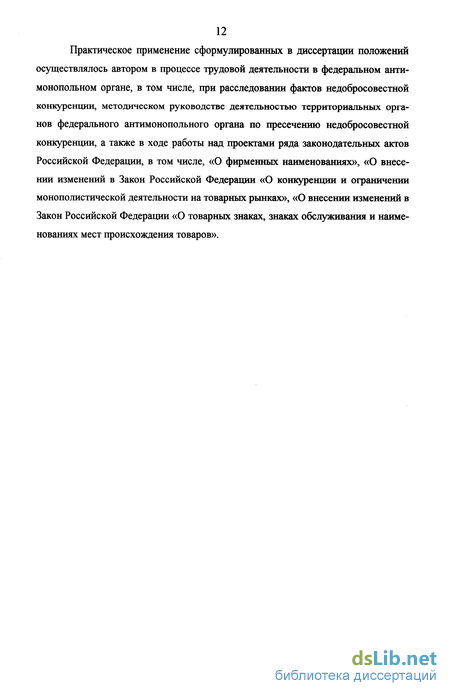 12

Практическое применение сформулированных в диссертации положений осуществлялось автором в процессе трудовой деятельности в федеральном антимонопольном органе, в том числе, при расследовании фактов недобросовестной конкуренции, методическом руководстве деятельностью территориальных органов федерального антимонопольного органа по пресечению недобросовестной конкуренции, а также в ходе работы над проектами ряда законодательных актов Российской Федерации, в том числе, «О фирменных наименованиях», «О внесении изменений в Закон Российской Федерации «О конкуренции и ограничении монополистической деятельности на товарных рынках», «О внесении изменений в Закон Российской Федерации «О товарных знаках, знаках обслуживания и наименованиях мест происхождения товаров».

dsLib.net
библиотека диссертаций